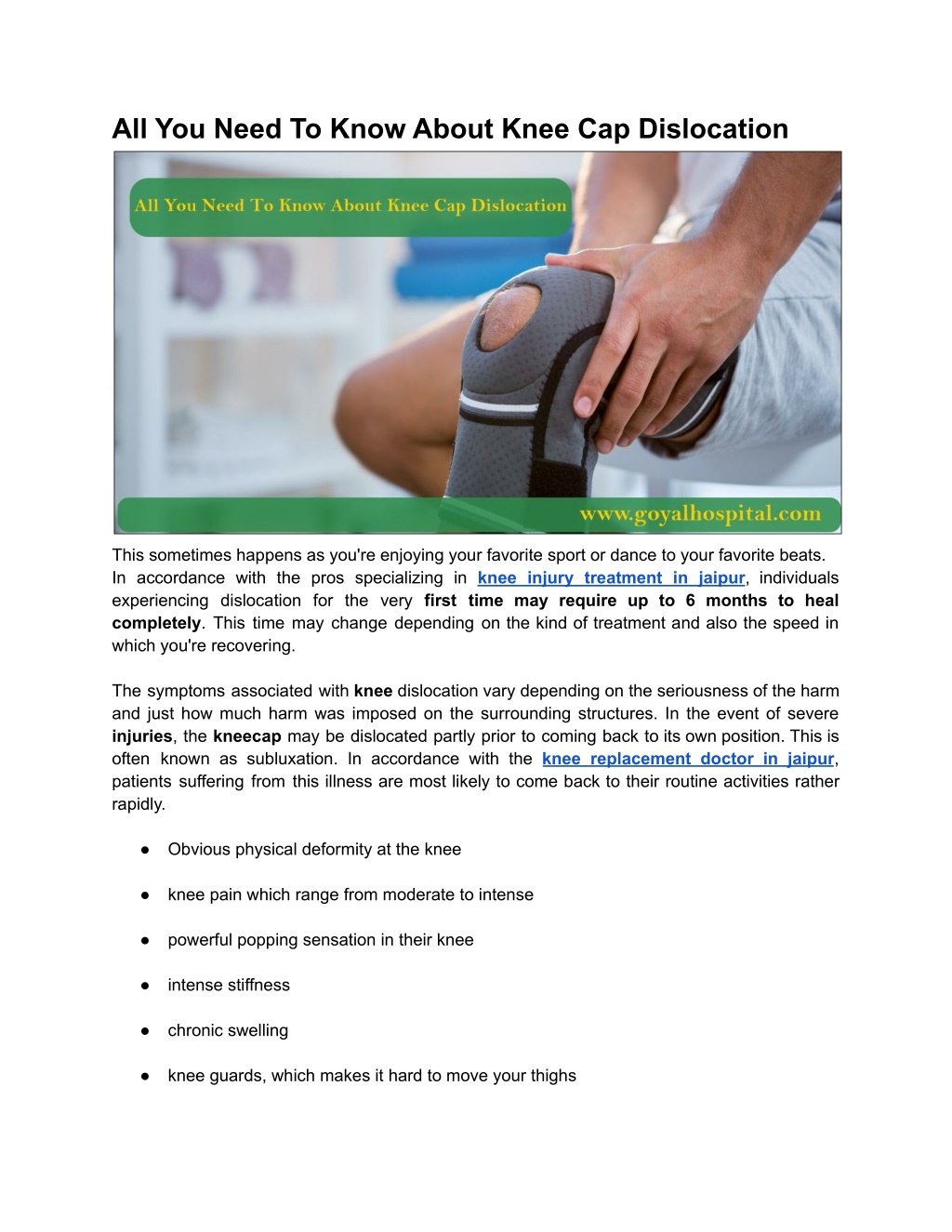 All You Need To Know About Knee Cap Dislocation

All You Need To Know About Knee Cap Dislocation

www.goyalhospital.com

This sometimes happens as you're enjoying your favorite sport or dance to your favorite beats. In accordance with the pros specializing in knee injury treatment in jaipur, individuals experiencing dislocation for the very first time may require up to 6 months to heal completely. This time may change depending on the kind of treatment and also the speed in which you're recovering.

The symptoms associated with knee dislocation vary depending on the seriousness of the harm and just how much harm was imposed on the surrounding structures. In the event of severe injuries, the kneecap may be dislocated partly prior to coming back to its own position. This is often known as subluxation. In accordance with the knee replacement doctor in jaipur, patients suffering from this illness are most likely to come back to their routine activities rather rapidly.

• Obvious physical deformity at the knee

• knee pain which range from moderate to intense

• powerful popping sensation in their knee

• intense stiffness

• chronic swelling

• knee guards, which makes it hard to move your thighs